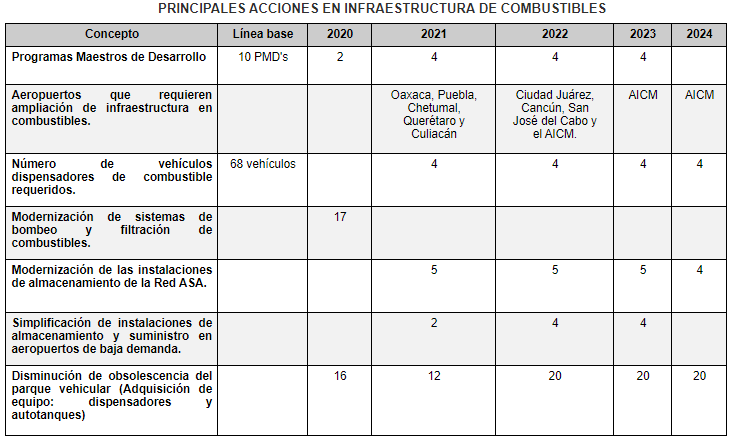 PRINCIPALES ACCIONES EN INFRAESTRUCTURA DE COMBUSTIBLES

| Concepto | Línea base | 2020 | 2021 | 2022 | 2023 | 2024 |
|---|---|---|---|---|---|---|
| Programas Maestros de Desarrollo | 10 PMD's | 2 | 4 | 4 | 4 | |
| Aeropuertos que requieren ampliación de infraestructura en combustibles. | | | Oaxaca, Puebla, Chetumal, Querétaro y Culiacán | Ciudad Juárez, Cancún, San José del Cabo y el AICM. | AICM | AICM |
| Número de vehículos dispensadores de combustible requeridos. | 68 vehículos | | 4 | 4 | 4 | 4 |
| Modernización de sistemas de bombeo y filtración de combustibles. | | 17 | | | | |
| Modernización de las instalaciones de almacenamiento de la Red ASA. | | | 5 | 5 | 5 | 4 |
| Simplificación de instalaciones de almacenamiento y suministro en aeropuertos de baja demanda. | | | 2 | 4 | 4 | |
| Disminución de obsolescencia del parque vehicular (Adquisición de equipo: dispensadores y autotanques) | | 16 | 12 | 20 | 20 | 20 |